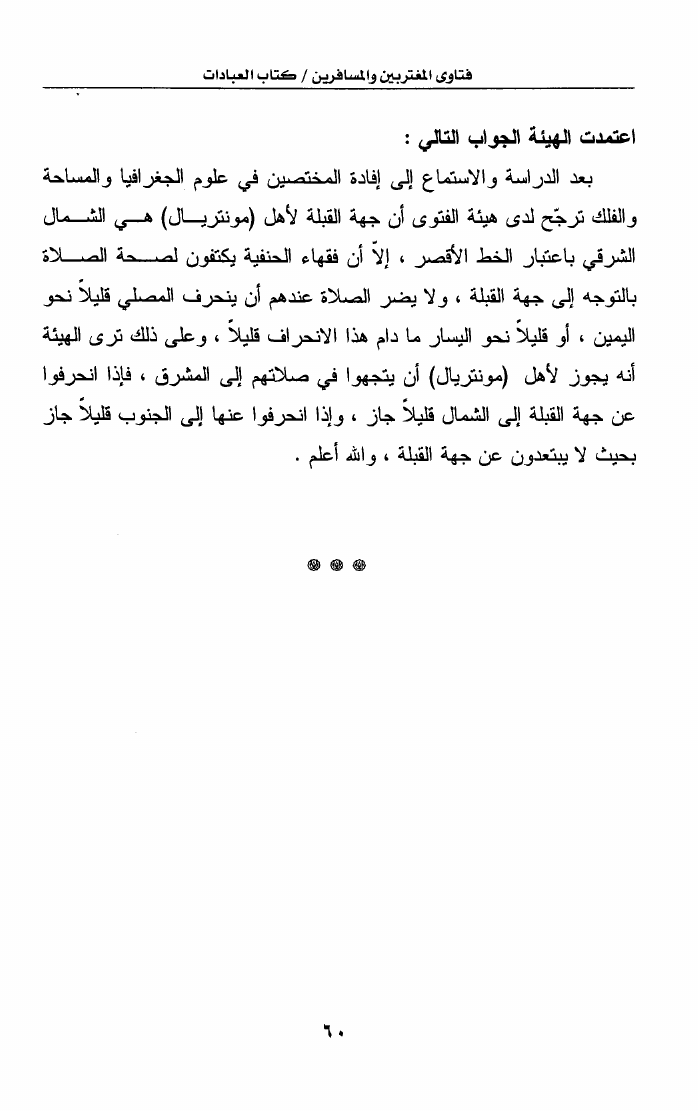 فتاوى المغتربين والمسافرين / كتاب العبادات

اعتمدت الهيئة الجواب التالي :

بعد الدراسة والاستماع إلى إفادة المختصين في علوم الجغرافيا والمساحة والفلك ترجّح لدى هيئة الفتوى أن جهة القبلة لأهل (مونتريال) هي الشمال الشرقي باعتبار الخط الأقصر ، إلاّ أن فقهاء الحنفية يكتفون لصحة الصلاة بالتوجه إلى جهة القبلة ، ولا يضر الصلاة عندهم أن ينحرف المصلي قليلاً نحو اليمين ، أو قليلاً نحو اليسار ما دام هذا الانحراف قليلاً ، وعلى ذلك ترى الهيئة أنه يجوز لأهل (مونتريال) أن يتجهوا في صلاتهم إلى المشرق ، فإذا انحرفوا عن جهة القبلة إلى الشمال قليلاً جاز ، وإذا انحرفوا عنها إلى الجنوب قليلاً جاز بحيث لا يبتعدون عن جهة القبلة ، والله أعلم .

٦٠